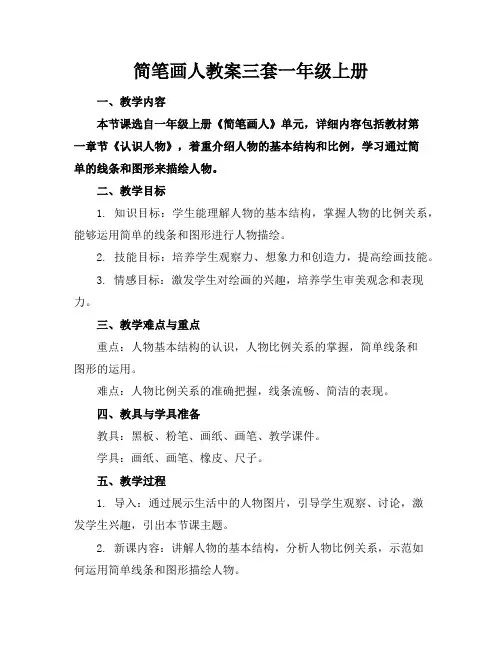 简笔画人教案三套一年级上册

一、教学内容

本节课选自一年级上册《简笔画人》单元，详细内容包括教材第一章节《认识人物》，着重介绍人物的基本结构和比例，学习通过简单的线条和图形来描绘人物。

二、教学目标

1. 知识目标：学生能理解人物的基本结构，掌握人物的比例关系，能够运用简单的线条和图形进行人物描绘。

2. 技能目标：培养学生观察力、想象力和创造力，提高绘画技能。

3. 情感目标：激发学生对绘画的兴趣，培养学生审美观念和表现力。

三、教学难点与重点

重点：人物基本结构的认识，人物比例关系的掌握，简单线条和图形的运用。

难点：人物比例关系的准确把握，线条流畅、简洁的表现。

四、教具与学具准备

教具：黑板、粉笔、画纸、画笔、教学课件。

学具：画纸、画笔、橡皮、尺子。

五、教学过程

1. 导入：通过展示生活中的人物图片，引导学生观察、讨论，激发学生兴趣，引出本节课主题。

2. 新课内容：讲解人物的基本结构，分析人物比例关系，示范如何运用简单线条和图形描绘人物。